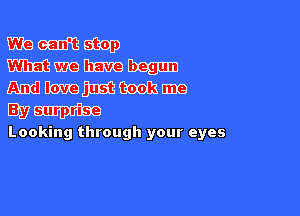 We can't stop
What we have begun
And love just took me
By surprise
Looking through your eyes